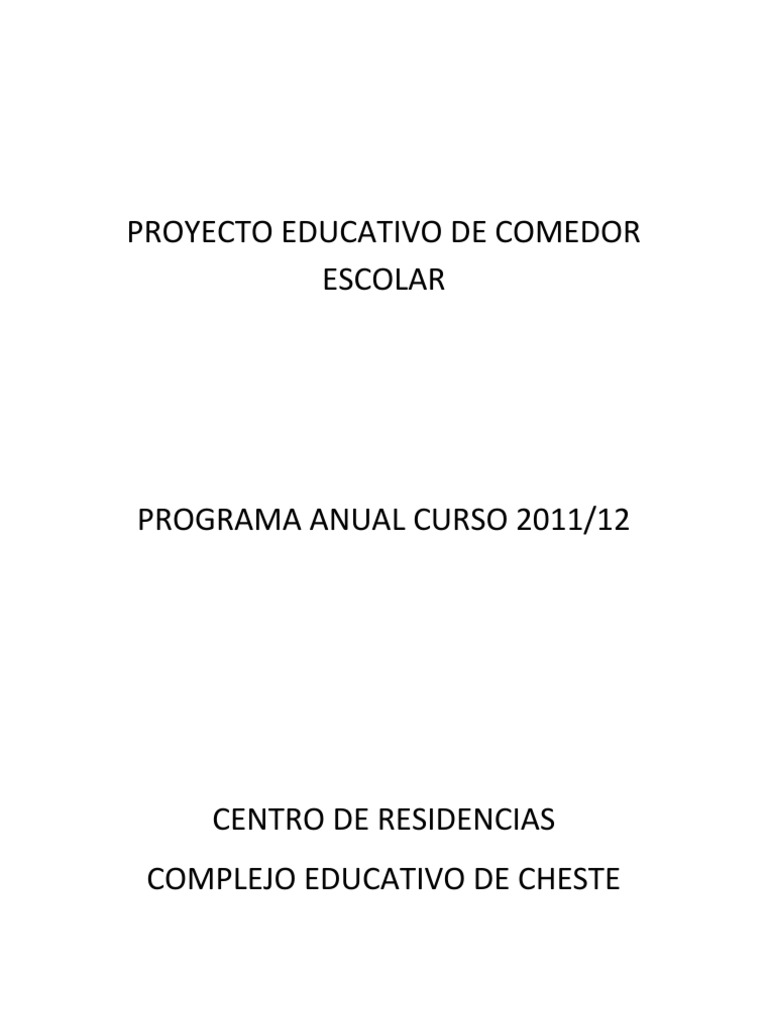 PROYECTO EDUCATIVO DE COMEDOR ESCOLAR

PROGRAMA ANUAL CURSO 2011/12

CENTRO DE RESIDENCIAS

COMPLEJO EDUCATIVO DE CHESTE